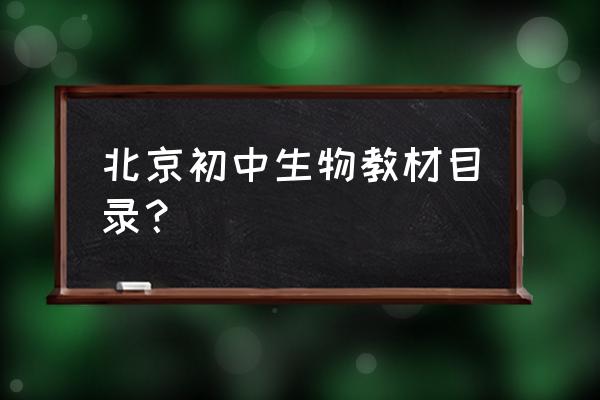 北京初中生物教材目录？